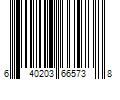 6 40203 66573 8